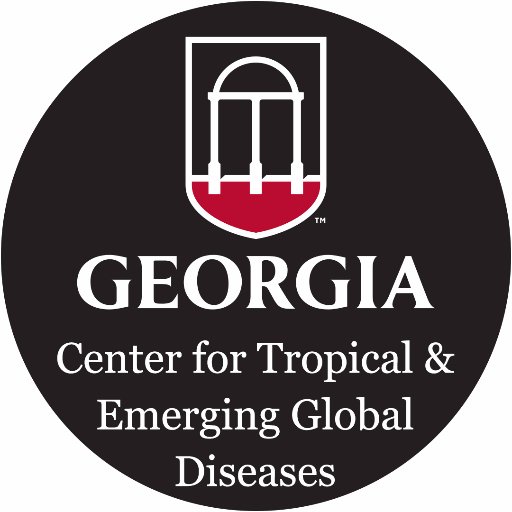 ™

GEORGIA

Center for Tropical & Emerging Global Diseases